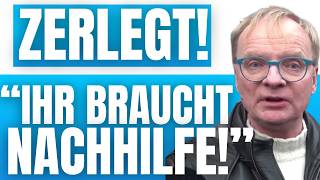 ZERLEGT!

“IHR BRAUCHT NACHHILFE!”